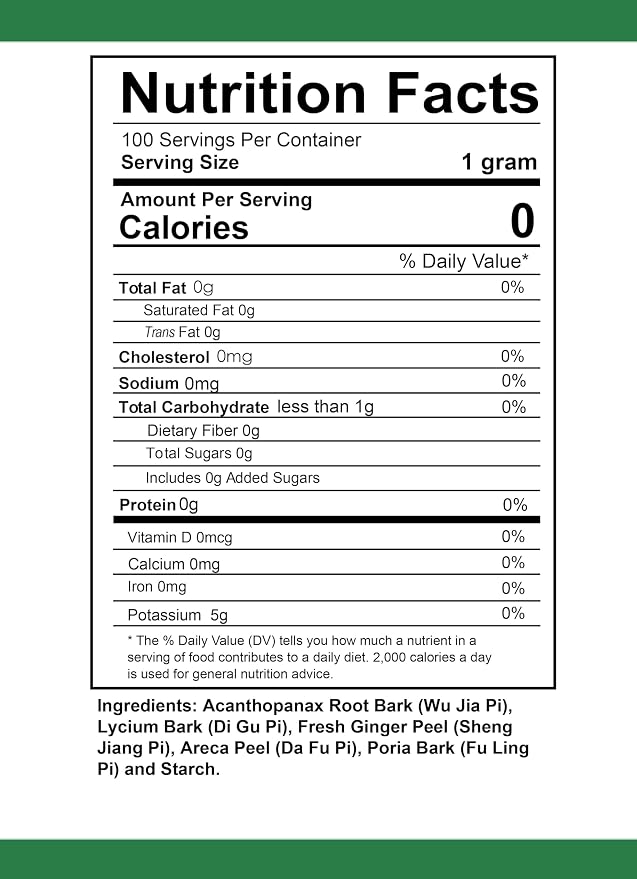 Nutrition Facts

100 Servings Per Container
Serving Size 1 gram

Amount Per Serving
Calories 0

% Daily Value*

Total Fat 0g 0%
Saturated Fat 0g
Trans Fat 0g
Cholesterol 0mg 0%
Sodium 0mg 0%
Total Carbohydrate less than 1g 0%
Dietary Fiber 0g
Total Sugars 0g
Includes 0g Added Sugars
Protein 0g 0%
Vitamin D 0mcg 0%
Calcium 0mg 0%
Iron 0mg 0%
Potassium 5g 0%

* The % Daily Value (DV) tells you how much a nutrient in a serving of food contributes to a daily diet. 2,000 calories a day is used for general nutrition advice.

Ingredients: Acanthopanax Root Bark (Wu Jia Pi), Lycium Bark (Di Gu Pi), Fresh Ginger Peel (Sheng Jiang Pi), Areca Peel (Da Fu Pi), Poria Bark (Fu Ling Pi) and Starch.